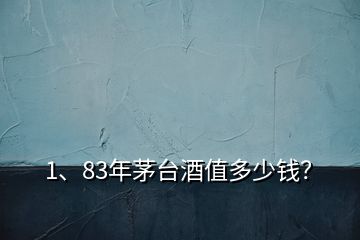 1、83年茅台酒值多少钱?